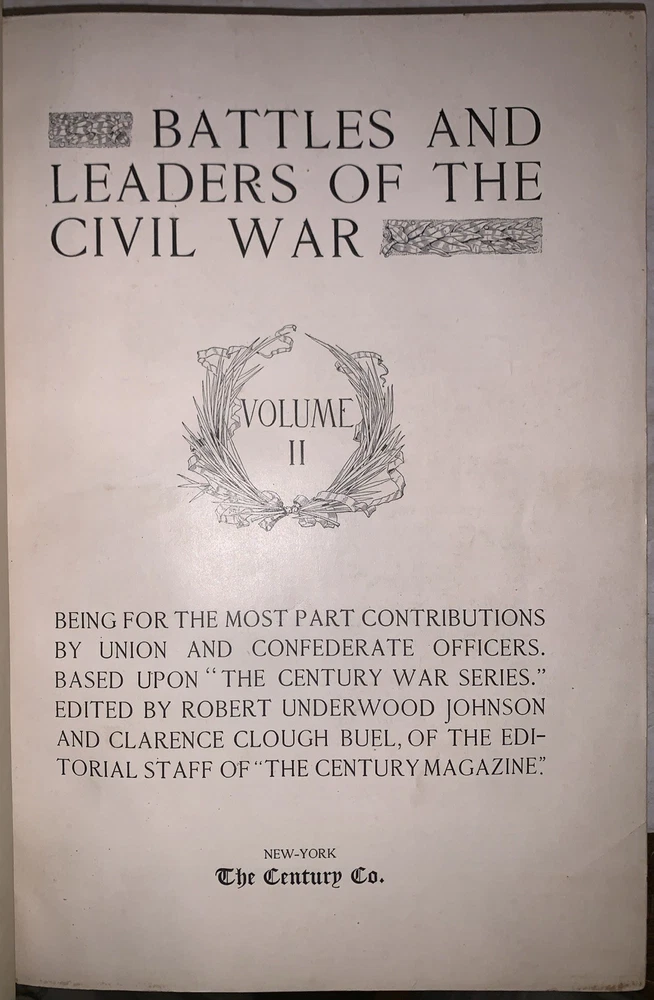 BATTLES AND LEADERS OF THE CIVIL WAR

VOLUME
II

BEING FOR THE MOST PART CONTRIBUTIONS BY UNION AND CONFEDERATE OFFICERS. BASED UPON "THE CENTURY WAR SERIES." EDITED BY ROBERT UNDERWOOD JOHNSON AND CLARENCE CLOUGH BUEL, OF THE EDITORIAL STAFF OF "THE CENTURY MAGAZINE."

NEW-YORK
The Century Co.